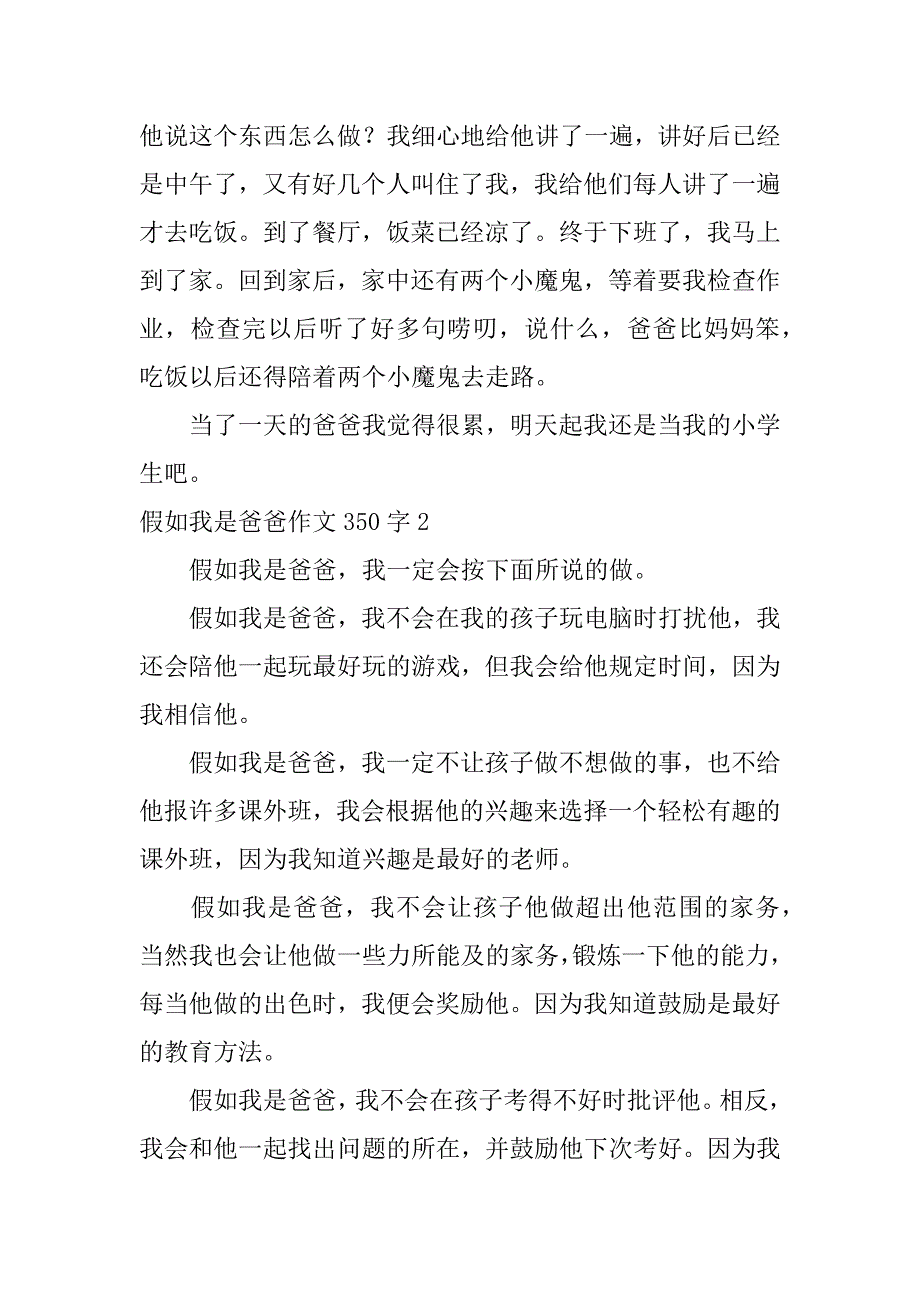 他说这个东西怎么做？我细心地给他讲了一遍，讲好后已经是中午了，又有好几个人叫住了我，我给他们每人讲了一遍才去吃饭。到了餐厅，饭菜已经凉了。终于下班了，我马上到了家。回到家后，家中还有两个小魔鬼，等着要我检查作业，检查完以后听了好多句唠叨，说什么，爸爸比妈妈笨，吃饭以后还得陪着两个小魔鬼去走路。

当了一天的爸爸我觉得很累，明天起我还是当我的小学生吧。

假如我是爸爸作文 350 字 2

假如我是爸爸，我一定会按下面所说的做。

假如我是爸爸，我不会在我的孩子玩电脑时打扰他，我还会陪他一起玩最好玩的游戏，但我会给他规定时间，因为我相信他。

假如我是爸爸，我一定不让孩子做不想做的事，也不给他报许多课外班，我会根据他的兴趣来选择一个轻松有趣的课外班，因为我知道兴趣是最好的老师。

假如我是爸爸，我不会让孩子他做超出他范围的家务，当然我也会让他做一些力所能及的家务，锻炼一下他的能力，每当他做的出色时，我便会奖励他。因为我知道鼓励是最好的教育方法。

假如我是爸爸，我不会在孩子考得不好时批评他。相反，我会和他一起找出问题的所在，并鼓励他下次考好。因为我